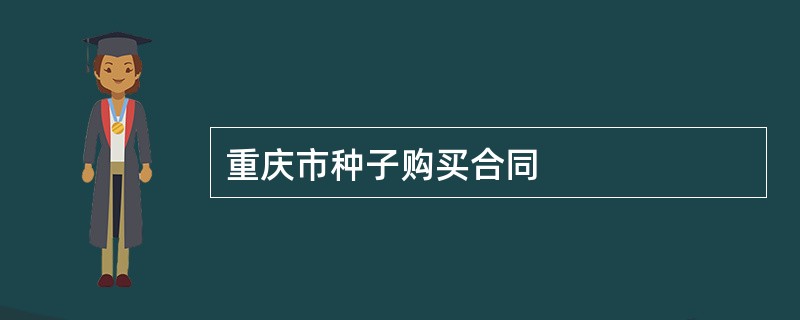 重庆市种子购买合同